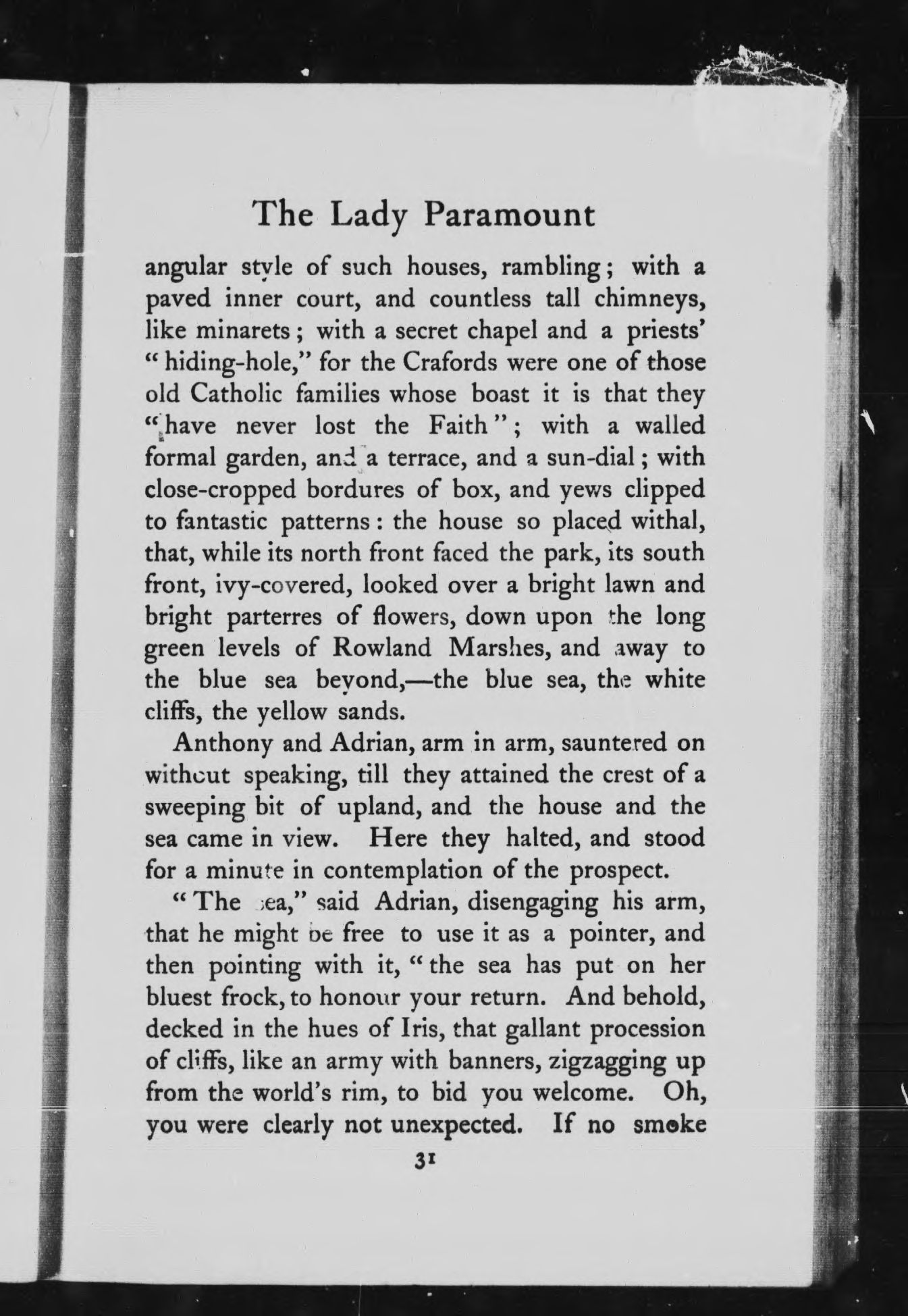 The Lady Paramount

angular style of such houses, rambling; with a paved inner court, and countless tall chimneys, like minarets; with a secret chapel and a priests' "hiding-hole," for the Crafords were one of those old Catholic families whose boast it is that they "have never lost the Faith"; with a walled formal garden, and a terrace, and a sun-dial; with close-cropped bordures of box, and yews clipped to fantastic patterns: the house so placed withal, that, while its north front faced the park, its south front, ivy-covered, looked over a bright lawn and bright parterres of flowers, down upon the long green levels of Rowland Marshes, and away to the blue sea beyond,—the blue sea, the white cliffs, the yellow sands.

Anthony and Adrian, arm in arm, sauntered on without speaking, till they attained the crest of a sweeping bit of upland, and the house and the sea came in view. Here they halted, and stood for a minute in contemplation of the prospect.

"The sea," said Adrian, disengaging his arm, that he might be free to use it as a pointer, and then pointing with it, "the sea has put on her bluest frock, to honour your return. And behold, decked in the hues of Iris, that gallant procession of cliffs, like an army with banners, zigzagging up from the world's rim, to bid you welcome. Oh, you were clearly not unexpected. If no smoke

31